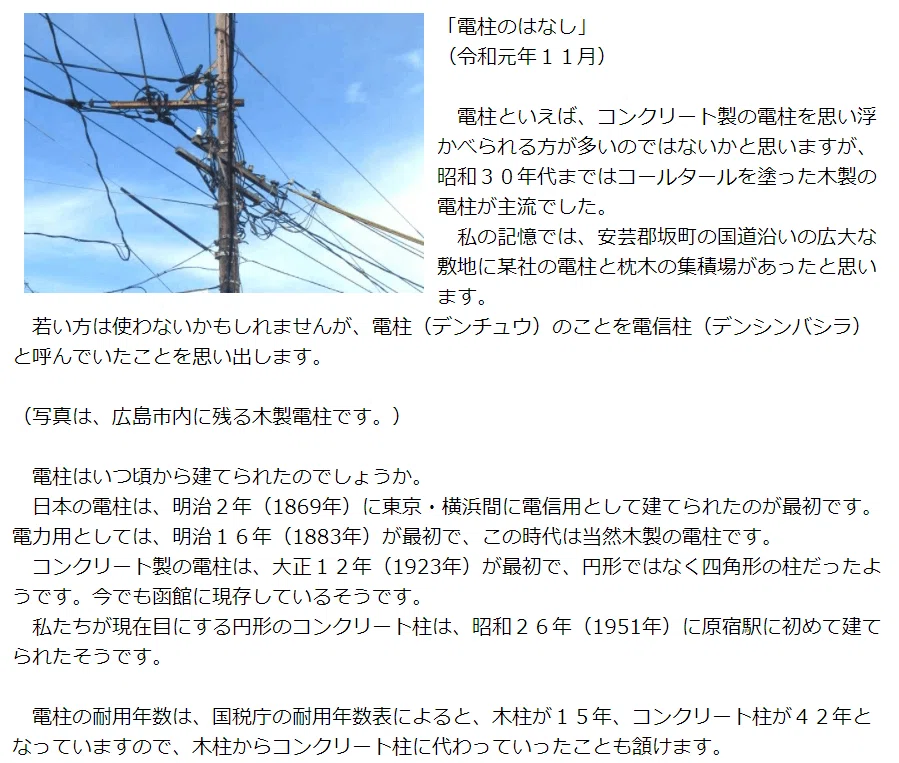 「電柱のはなし」
（令和元年１１月）

電柱といえば、コンクリート製の電柱を思い浮かべられる方が多いのではないかと思いますが、昭和３０年代まではコールタールを塗った木製の電柱が主流でした。

私の記憶では、安芸郡坂町の国道沿いの広大な敷地に某社の電柱と枕木の集積場があったと思います。

若い方は使わないかもしれませんが、電柱（デンチュウ）のことを電信柱（デンシンバシラ）と呼んでいたことを思い出します。

（写真は、広島市内に残る木製電柱です。）

電柱はいつ頃から建てられたのでしょうか。

日本の電柱は、明治２年（1869年）に東京・横浜間に電信用として建てられたのが最初です。電力用としては、明治１６年（1883年）が最初で、この時代は当然木製の電柱です。

コンクリート製の電柱は、大正１２年（1923年）が最初で、円形ではなく四角形の柱だったようです。今でも函館に現存しているそうです。

私たちが現在目にする円形のコンクリート柱は、昭和２６年（1951年）に原宿駅に初めて建てられたそうです。

電柱の耐用年数は、国税庁の耐用年数表によると、木柱が１５年、コンクリート柱が４２年となっていますので、木柱からコンクリート柱に代わっていったことも頷けます。